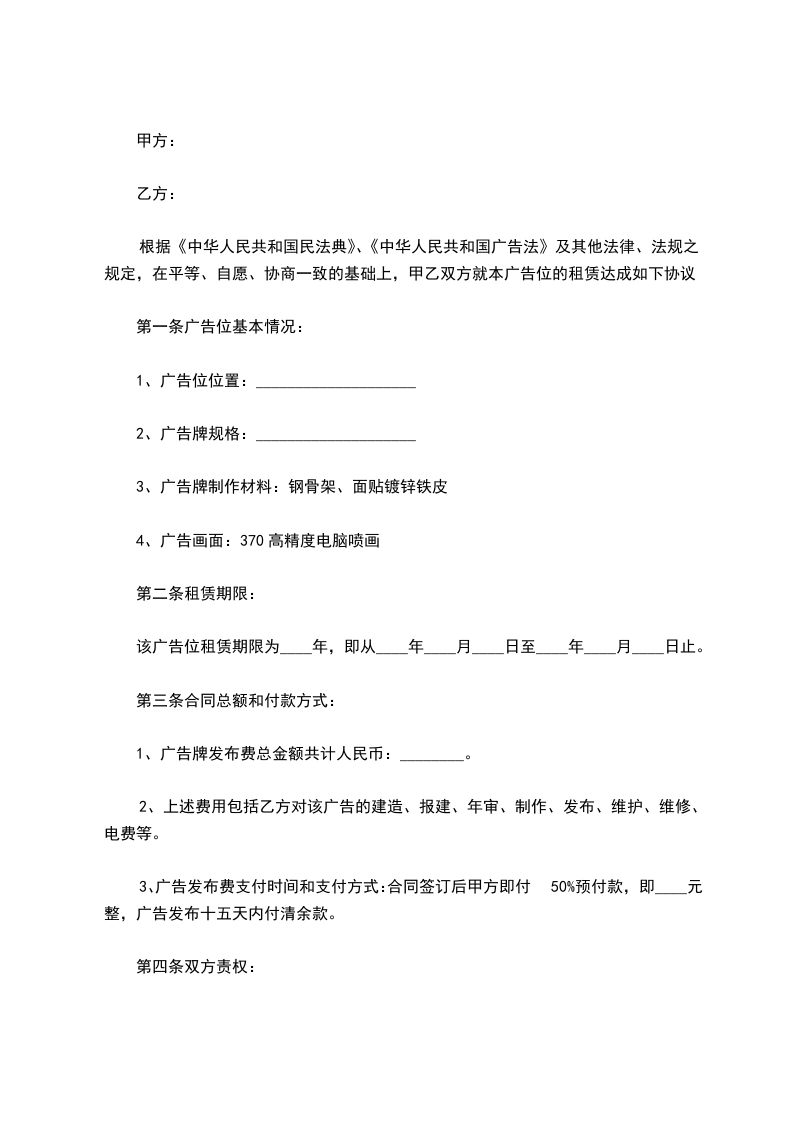 甲方：

乙方：

根据《中华人民共和国民法典》、《中华人民共和国广告法》及其他法律、法规之规定，在平等、自愿、协商一致的基础上，甲乙双方就本广告位的租赁达成如下协议

第一条广告位基本情况：

1、广告位位置：____________________

2、广告牌规格：____________________

3、广告牌制作材料：钢骨架、面贴镀锌铁皮

4、广告画面：370 高精度电脑喷画

第二条租赁期限：

该广告位租赁期限为____年，即从____年____月____日至____年____月____日止。

第三条合同总额和付款方式：

1、广告牌发布费总金额共计人民币：________。

2、上述费用包括乙方对该广告的建造、报建、年审、制作、发布、维护、维修、电费等。

3、广告发布费支付时间和支付方式：合同签订后甲方即付 50%预付款，即____元整，广告发布十五天内付清余款。

第四条双方责权：